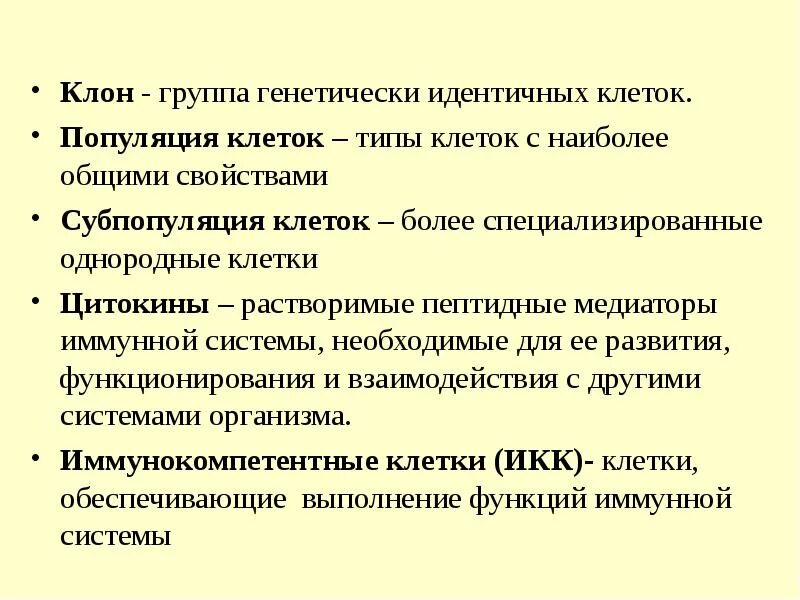 • Клон - группа генетически идентичных клеток.

• Популяция клеток – типы клеток с наиболее общими свойствами

• Субпопуляция клеток – более специализированные однородные клетки

• Цитокины – растворимые пептидные медиаторы иммунной системы, необходимые для ее развития, функционирования и взаимодействия с другими системами организма.

• Иммунокомпетентные клетки (ИКК)- клетки, обеспечивающие выполнение функций иммунной системы